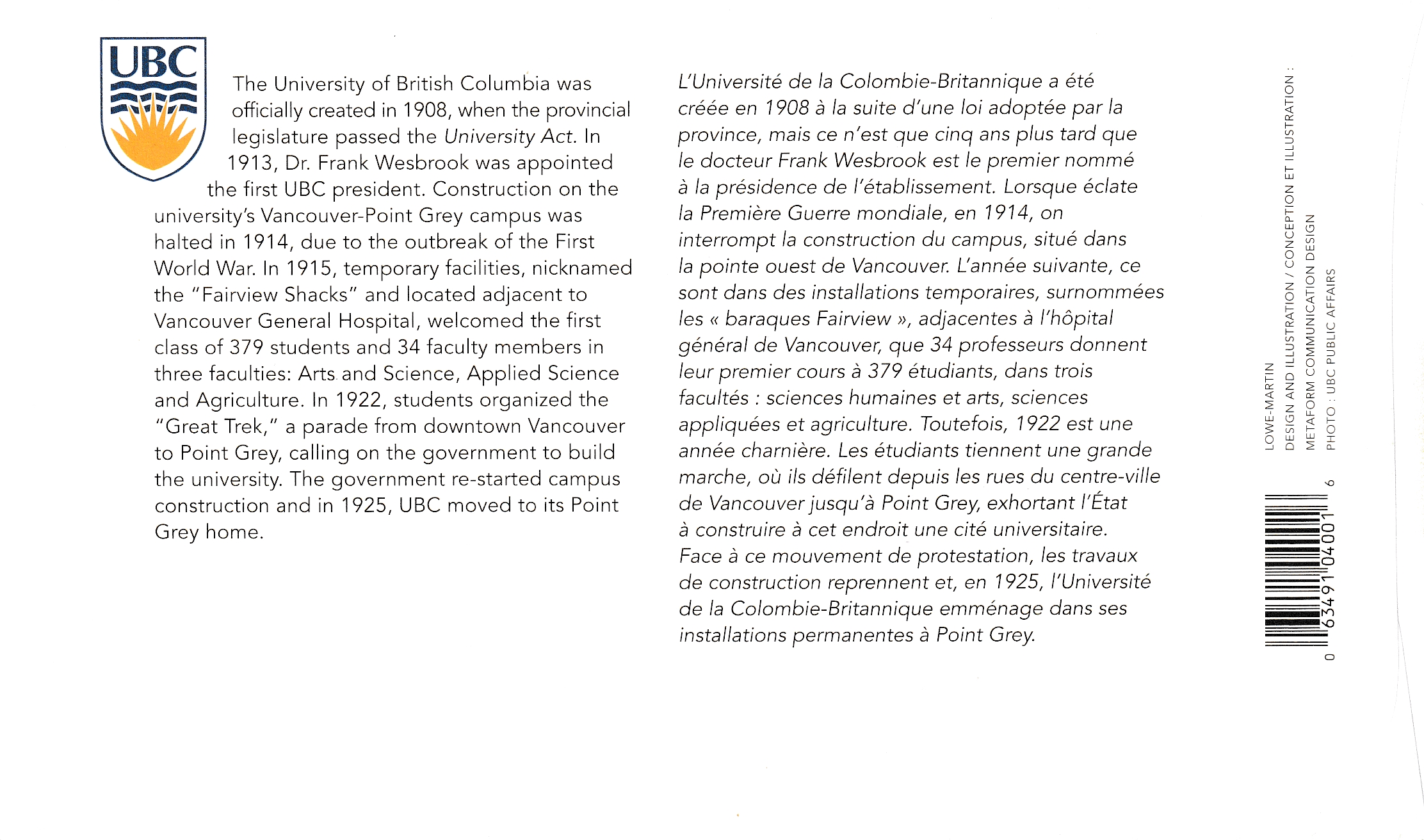 UBC

The University of British Columbia was officially created in 1908, when the provincial legislature passed the University Act. In 1913, Dr. Frank Wesbrook was appointed the first UBC president. Construction on the university's Vancouver-Point Grey campus was halted in 1914, due to the outbreak of the First World War. In 1915, temporary facilities, nicknamed the "Fairview Shacks" and located adjacent to Vancouver General Hospital, welcomed the first class of 379 students and 34 faculty members in three faculties: Arts and Science, Applied Science and Agriculture. In 1922, students organized the "Great Trek," a parade from downtown Vancouver to Point Grey, calling on the government to build the university. The government re-started campus construction and in 1925, UBC moved to its Point Grey home.

L'Université de la Colombie-Britannique a été créée en 1908 à la suite d'une loi adoptée par la province, mais ce n'est que cinq ans plus tard que le docteur Frank Wesbrook est le premier nommé à la présidence de l'établissement. Lorsque éclate la Première Guerre mondiale, en 1914, on interrompt la construction du campus, situé dans la pointe ouest de Vancouver. L'année suivante, ce sont dans des installations temporaires, surnommées les « baraques Fairview », adjacentes à l'hôpital général de Vancouver, que 34 professeurs donnent leur premier cours à 379 étudiants, dans trois facultés : sciences humaines et arts, sciences appliquées et agriculture. Toutefois, 1922 est une année charnière. Les étudiants tiennent une grande marche, où ils défilent depuis les rues du centre-ville de Vancouver jusqu'à Point Grey, exhortant l'État à construire à cet endroit une cité universitaire. Face à ce mouvement de protestation, les travaux de construction reprennent et, en 1925, l'Université de la Colombie-Britannique emménage dans ses installations permanentes à Point Grey.

LOWE-MARTIN
DESIGN AND ILLUSTRATION / CONCEPTION ET ILLUSTRATION :
METAFORM COMMUNICATION DESIGN
PHOTO : UBC PUBLIC AFFAIRS

0 63491 04001 6